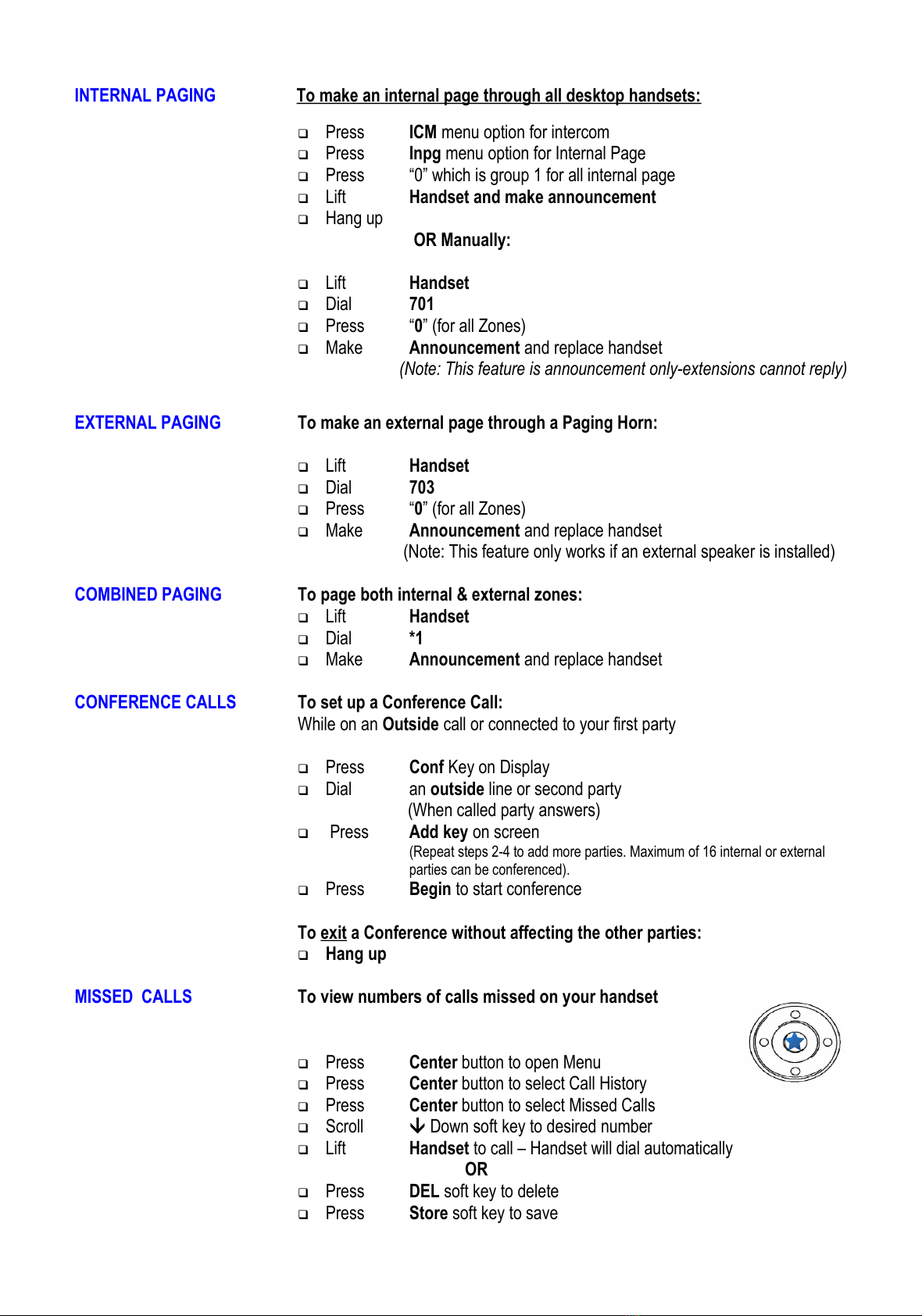 INTERNAL PAGING

To make an internal page through all desktop handsets:

☐ Press ICM menu option for intercom
☐ Press Inpg menu option for Internal Page
☐ Press "0" which is group 1 for all internal page
☐ Lift Handset and make announcement
☐ Hang up

OR Manually:

☐ Lift Handset
☐ Dial 701
☐ Press "0" (for all Zones)
☐ Make Announcement and replace handset

(Note: This feature is announcement only-extensions cannot reply)

EXTERNAL PAGING

To make an external page through a Paging Horn:

☐ Lift Handset
☐ Dial 703
☐ Press "0" (for all Zones)
☐ Make Announcement and replace handset

(Note: This feature only works if an external speaker is installed)

COMBINED PAGING

To page both internal & external zones:
☐ Lift Handset
☐ Dial *1
☐ Make Announcement and replace handset

CONFERENCE CALLS

To set up a Conference Call:
While on an Outside call or connected to your first party

☐ Press Conf Key on Display
☐ Dial an outside line or second party
(When called party answers)
☐ Press Add key on screen
(Repeat steps 2-4 to add more parties. Maximum of 16 internal or external parties can be conferenced).
☐ Press Begin to start conference

To exit a Conference without affecting the other parties:
☐ Hang up

MISSED CALLS

To view numbers of calls missed on your handset

☐ Press Center button to open Menu
☐ Press Center button to select Call History
☐ Press Center button to select Missed Calls
☐ Scroll ↓ Down soft key to desired number
☐ Lift Handset to call – Handset will dial automatically

OR

☐ Press DEL soft key to delete
☐ Press Store soft key to save